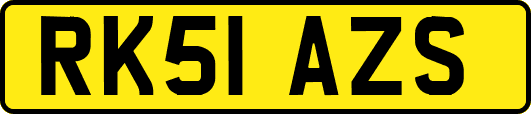 RK51 AZS